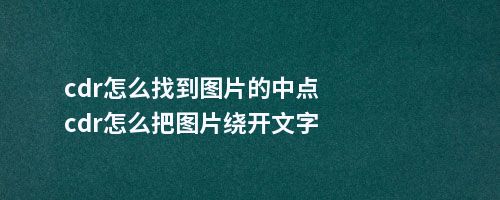 cdr怎么找到图片的中点
cdr怎么把图片绕开文字